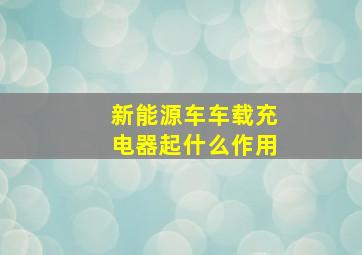 新能源车车载充电器起什么作用